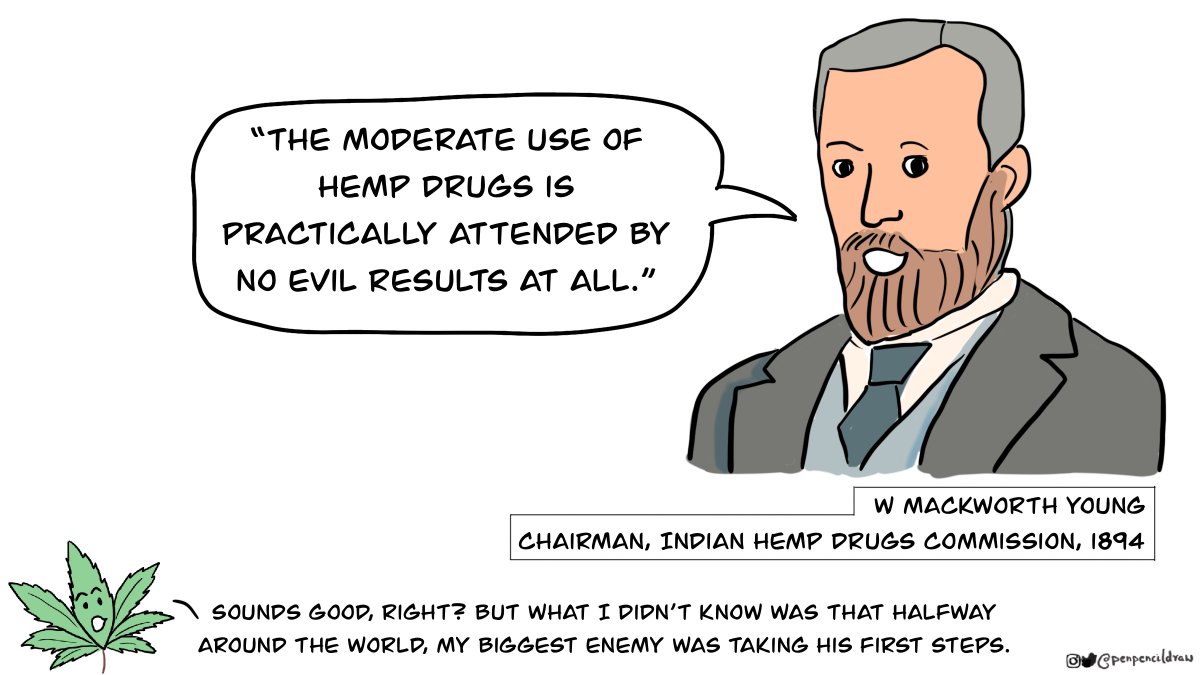 "THE MODERATE USE OF HEMP DRUGS IS PRACTICALLY ATTENDED BY NO EVIL RESULTS AT ALL."

W MACKWORTH YOUNG
CHAIRMAN, INDIAN HEMP DRUGS COMMISSION, 1894

SOUNDS GOOD, RIGHT? BUT WHAT I DIDN'T KNOW WAS THAT HALFWAY AROUND THE WORLD, MY BIGGEST ENEMY WAS TAKING HIS FIRST STEPS.

@penpencildraw